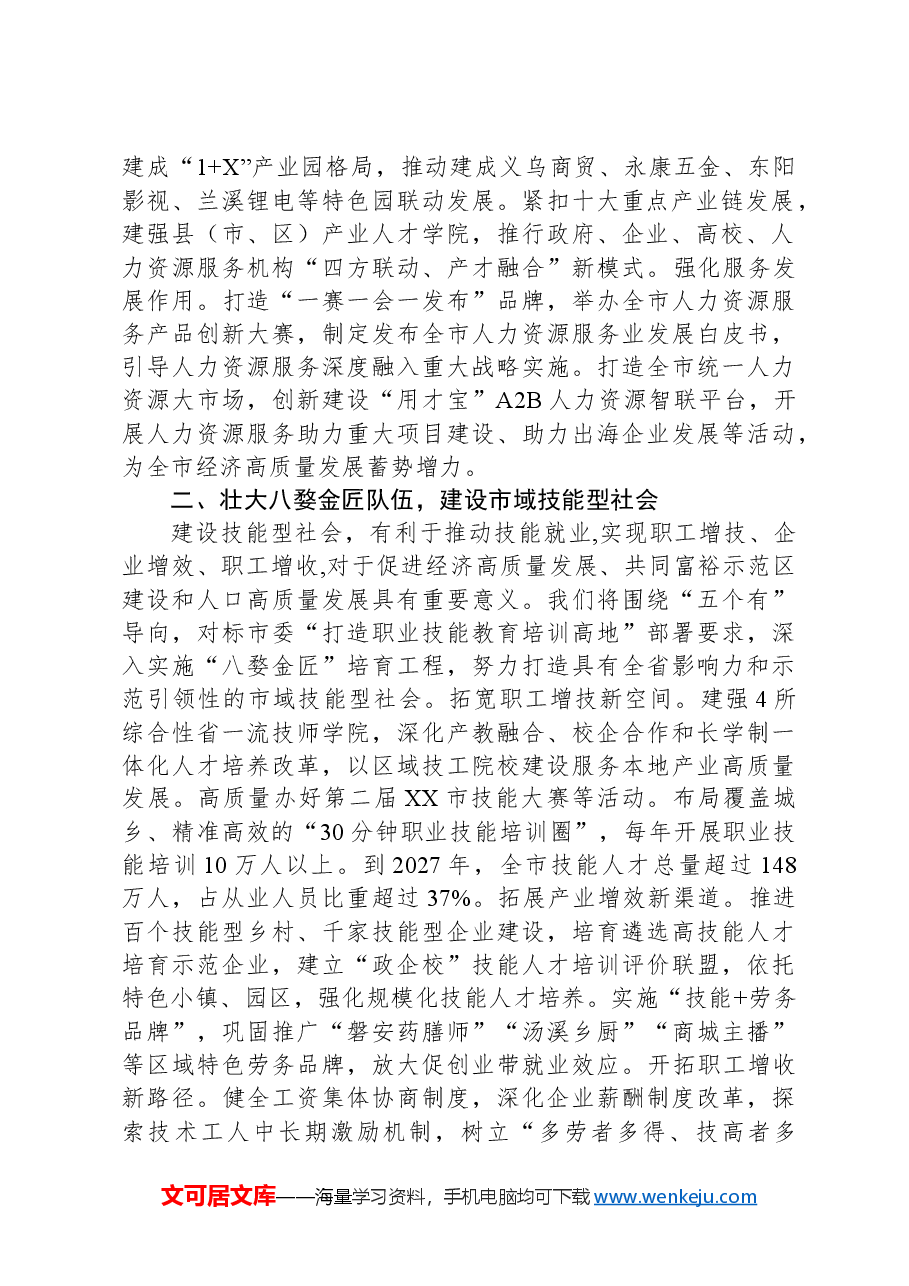 建成“1+X”产业园格局，推动建成义乌商贸、永康五金、东阳影视、兰溪锂电等特色园联动发展。紧扣十大重点产业链发展，建强县（市、区）产业人才学院，推行政府、企业、高校、人力资源服务机构“四方联动、产才融合”新模式。强化服务发展作用。打造“一赛一会一发布”品牌，举办全市人力资源服务产品创新大赛，制定发布全市人力资源服务业发展白皮书，引导人力资源服务深度融入重大战略实施。打造全市统一人力资源大市场，创新建设“用才宝”A2B人力资源智联平台，开展人力资源服务助力重大项目建设、助力出海企业发展等活动，为全市经济高质量发展蓄势增力。

二、壮大八婺金匠队伍，建设市域技能型社会

建设技能型社会，有利于推动技能就业,实现职工增技、企业增效、职工增收,对于促进经济高质量发展、共同富裕示范区建设和人口高质量发展具有重要意义。我们将围绕“五个有”导向，对标市委“打造职业技能教育培训高地”部署要求，深入实施“八婺金匠”培育工程，努力打造具有全省影响力和示范引领性的市域技能型社会。拓宽职工增技新空间。建强4所综合性省一流技师学院，深化产教融合、校企合作和长学制一体化人才培养改革，以区域技工院校建设服务本地产业高质量发展。高质量办好第二届XX市技能大赛等活动。布局覆盖城乡、精准高效的“30分钟职业技能培训圈”，每年开展职业技能培训10万人以上。到2027年，全市技能人才总量超过148万人，占从业人员比重超过37%。拓展产业增效新渠道。推进百个技能型乡村、千家技能型企业建设，培育遴选高技能人才培育示范企业，建立“政企校”技能人才培训评价联盟，依托特色小镇、园区，强化规模化技能人才培养。实施“技能+劳务品牌”，巩固推广“磐安药膳师”“汤溪乡厨”“商城主播”等区域特色劳务品牌，放大促创业带就业效应。开拓职工增收新路径。健全工资集体协商制度，深化企业薪酬制度改革，探索技术工人中长期激励机制，树立“多劳者多得、技高者多

文可居文库——海量学习资料，手机电脑均可下载www.wenkeju.com